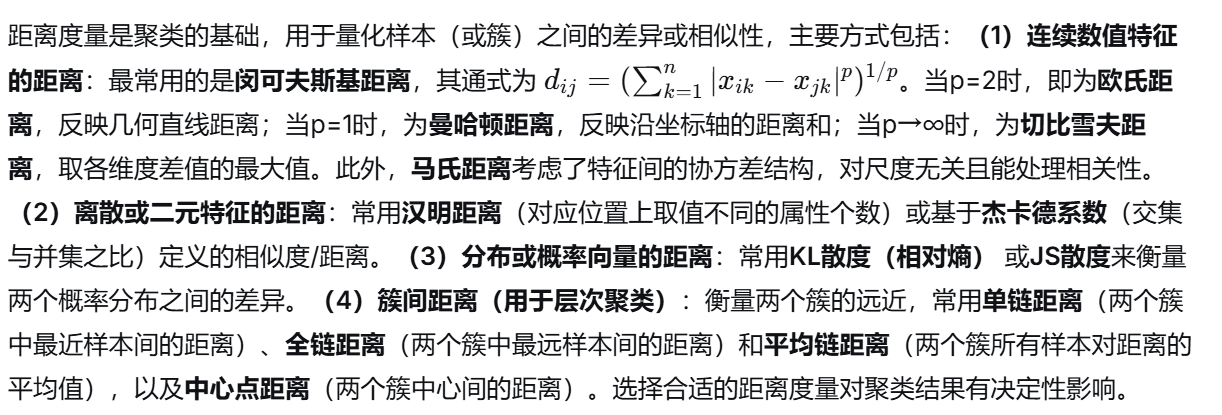 距离度量是聚类的基础，用于量化样本（或簇）之间的差异或相似性，主要方式包括：（1）连续数值特征的距离：最常用的是闵可夫斯基距离，其通式为 $d_{ij} = (\sum_{k=1}^{n} |x_{ik} - x_{jk}|^p)^{1/p}$。当p=2时，即为欧氏距离，反映几何直线距离；当p=1时，为曼哈顿距离，反映沿坐标轴的距离和；当p→∞时，为切比雪夫距离，取各维度差值的最大值。此外，马氏距离考虑了特征间的协方差结构，对尺度无关且能处理相关性。（2）离散或二元特征的距离：常用汉明距离（对应位置上取值不同的属性个数）或基于杰卡德系数（交集与并集之比）定义的相似度/距离。（3）分布或概率向量的距离：常用KL散度（相对熵）或JS散度来衡量两个概率分布之间的差异。（4）簇间距离（用于层次聚类）：衡量两个簇的远近，常用单链距离（两个簇中最近样本间的距离）、全链距离（两个簇中最远样本间的距离）和平均链距离（两个簇所有样本对距离的平均值），以及中心点距离（两个簇中心间的距离）。选择合适的距离度量对聚类结果有决定性影响。